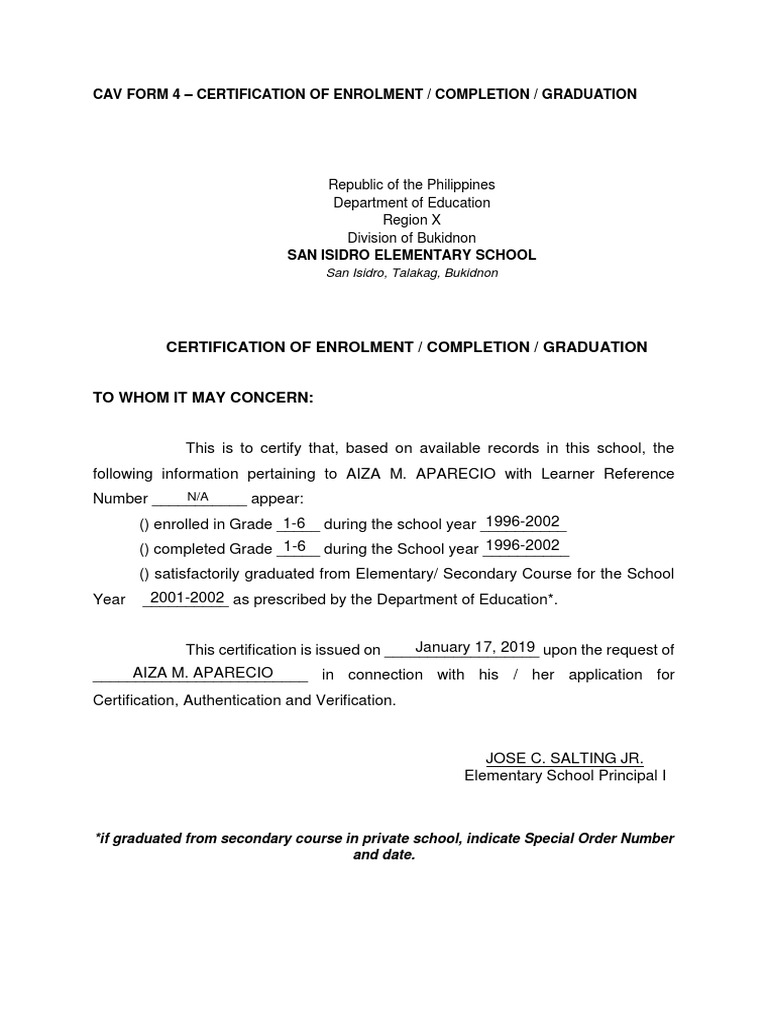 CAV FORM 4 – CERTIFICATION OF ENROLMENT / COMPLETION / GRADUATION

Republic of the Philippines
Department of Education
Region X
Division of Bukidnon
SAN ISIDRO ELEMENTARY SCHOOL
San Isidro, Talakag, Bukidnon

CERTIFICATION OF ENROLMENT / COMPLETION / GRADUATION

TO WHOM IT MAY CONCERN:

This is to certify that, based on available records in this school, the following information pertaining to AIZA M. APARECIO with Learner Reference Number N/A appear:

() enrolled in Grade 1-6 during the school year 1996-2002
() completed Grade 1-6 during the School year 1996-2002
() satisfactorily graduated from Elementary/ Secondary Course for the School Year 2001-2002 as prescribed by the Department of Education*.

This certification is issued on January 17, 2019 upon the request of AIZA M. APARECIO in connection with his / her application for Certification, Authentication and Verification.

JOSE C. SALTING JR.
Elementary School Principal I

*if graduated from secondary course in private school, indicate Special Order Number and date.